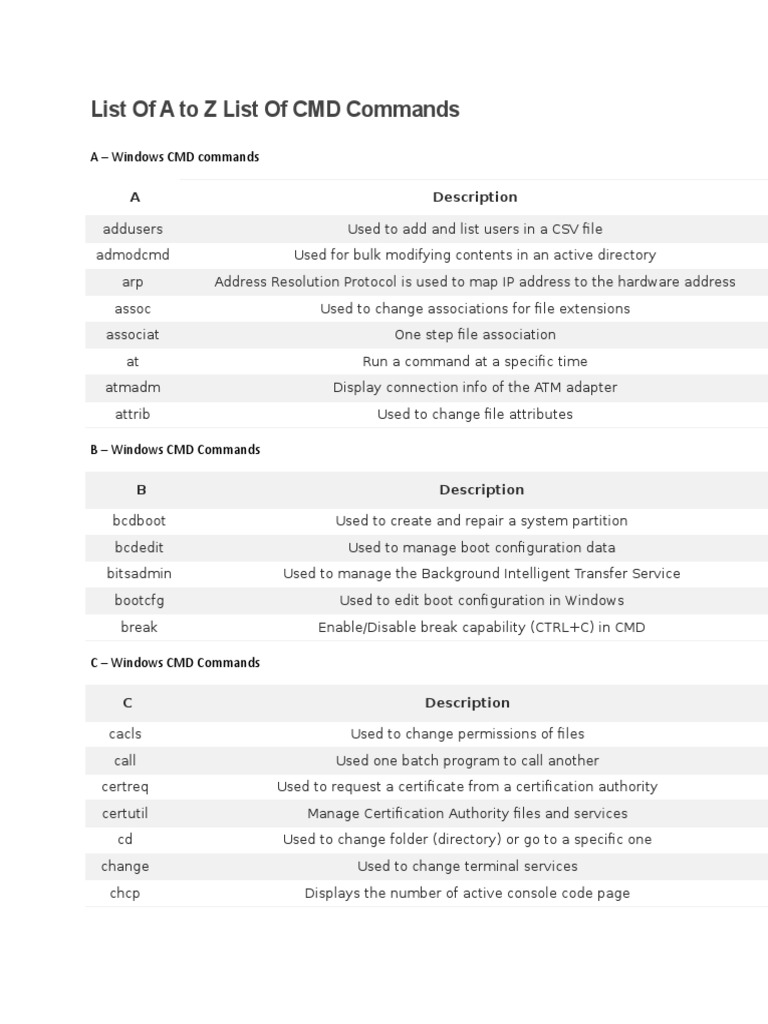 List Of A to Z List Of CMD Commands

A – Windows CMD commands

| A | Description |
|---|---|
| addusers | Used to add and list users in a CSV file |
| admodcmd | Used for bulk modifying contents in an active directory |
| arp | Address Resolution Protocol is used to map IP address to the hardware address |
| assoc | Used to change associations for file extensions |
| associat | One step file association |
| at | Run a command at a specific time |
| atmadm | Display connection info of the ATM adapter |
| attrib | Used to change file attributes |

B – Windows CMD Commands

| B | Description |
|---|---|
| bcdboot | Used to create and repair a system partition |
| bcdedit | Used to manage boot configuration data |
| bitsadmin | Used to manage the Background Intelligent Transfer Service |
| bootcfg | Used to edit boot configuration in Windows |
| break | Enable/Disable break capability (CTRL+C) in CMD |

C – Windows CMD Commands

| C | Description |
|---|---|
| cacls | Used to change permissions of files |
| call | Used one batch program to call another |
| certreq | Used to request a certificate from a certification authority |
| certutil | Manage Certification Authority files and services |
| cd | Used to change folder (directory) or go to a specific one |
| change | Used to change terminal services |
| chcp | Displays the number of active console code page |